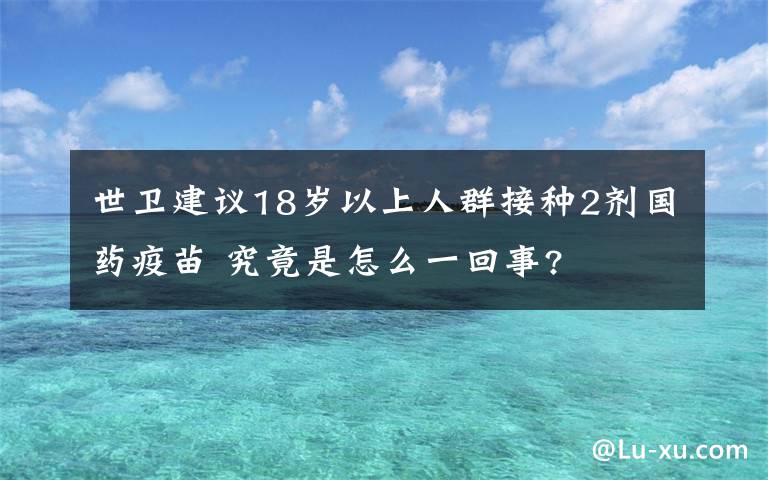 世卫建议18岁以上人群接种2剂国药疫苗 究竟是怎么一回事?

@Lu-xu.com